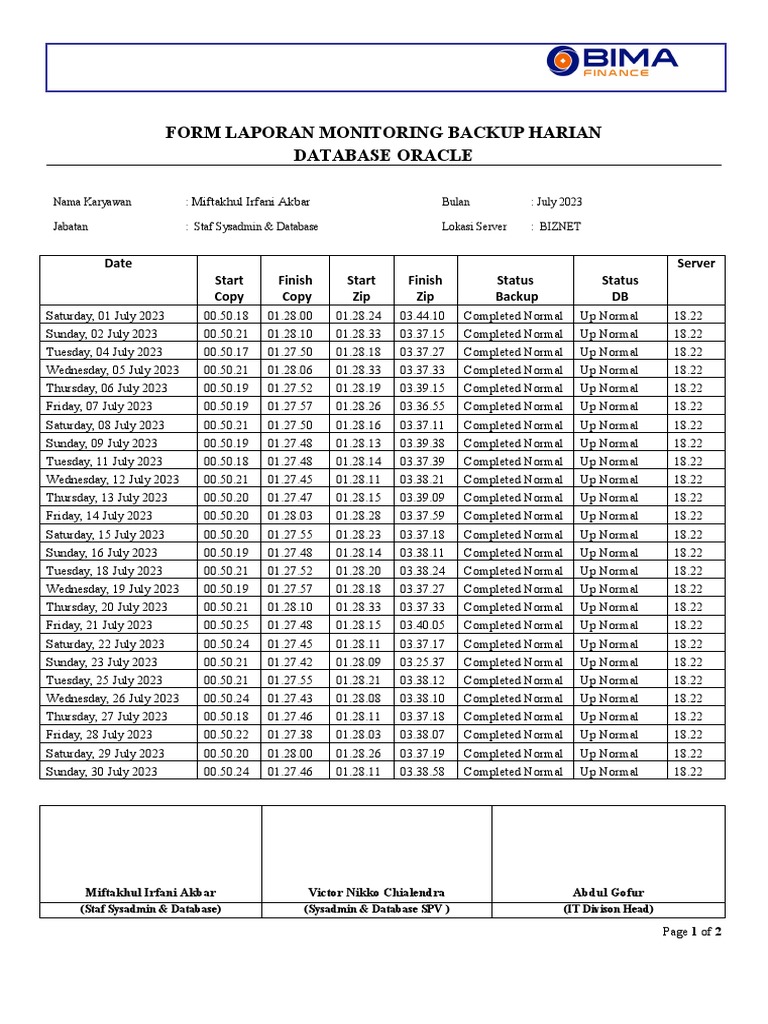 BIMA
FINANCE

FORM LAPORAN MONITORING BACKUP HARIAN
DATABASE ORACLE

Nama Karyawan : Miftakhul Irfani Akbar
Jabatan : Staf Sysadmin & Database

Bulan : July 2023
Lokasi Server : BIZNET

| Date | Start Copy | Finish Copy | Start Zip | Finish Zip | Status Backup | Status DB | Server |
|---|---|---|---|---|---|---|---|
| Saturday, 01 July 2023 | 00.50.18 | 01.28.00 | 01.28.24 | 03.44.10 | Completed Normal | Up Normal | 18.22 |
| Sunday, 02 July 2023 | 00.50.21 | 01.28.10 | 01.28.33 | 03.37.15 | Completed Normal | Up Normal | 18.22 |
| Tuesday, 04 July 2023 | 00.50.17 | 01.27.50 | 01.28.18 | 03.37.27 | Completed Normal | Up Normal | 18.22 |
| Wednesday, 05 July 2023 | 00.50.21 | 01.28.06 | 01.28.33 | 03.37.33 | Completed Normal | Up Normal | 18.22 |
| Thursday, 06 July 2023 | 00.50.19 | 01.27.52 | 01.28.19 | 03.39.15 | Completed Normal | Up Normal | 18.22 |
| Friday, 07 July 2023 | 00.50.19 | 01.27.57 | 01.28.26 | 03.36.55 | Completed Normal | Up Normal | 18.22 |
| Saturday, 08 July 2023 | 00.50.21 | 01.27.50 | 01.28.16 | 03.37.11 | Completed Normal | Up Normal | 18.22 |
| Sunday, 09 July 2023 | 00.50.19 | 01.27.48 | 01.28.13 | 03.39.38 | Completed Normal | Up Normal | 18.22 |
| Tuesday, 11 July 2023 | 00.50.18 | 01.27.48 | 01.28.14 | 03.37.39 | Completed Normal | Up Normal | 18.22 |
| Wednesday, 12 July 2023 | 00.50.21 | 01.27.45 | 01.28.11 | 03.38.21 | Completed Normal | Up Normal | 18.22 |
| Thursday, 13 July 2023 | 00.50.20 | 01.27.47 | 01.28.15 | 03.39.09 | Completed Normal | Up Normal | 18.22 |
| Friday, 14 July 2023 | 00.50.20 | 01.28.03 | 01.28.28 | 03.37.59 | Completed Normal | Up Normal | 18.22 |
| Saturday, 15 July 2023 | 00.50.20 | 01.27.55 | 01.28.23 | 03.37.18 | Completed Normal | Up Normal | 18.22 |
| Sunday, 16 July 2023 | 00.50.19 | 01.27.48 | 01.28.14 | 03.38.11 | Completed Normal | Up Normal | 18.22 |
| Tuesday, 18 July 2023 | 00.50.21 | 01.27.52 | 01.28.20 | 03.38.24 | Completed Normal | Up Normal | 18.22 |
| Wednesday, 19 July 2023 | 00.50.19 | 01.27.57 | 01.28.18 | 03.37.27 | Completed Normal | Up Normal | 18.22 |
| Thursday, 20 July 2023 | 00.50.21 | 01.28.10 | 01.28.33 | 03.37.33 | Completed Normal | Up Normal | 18.22 |
| Friday, 21 July 2023 | 00.50.25 | 01.27.48 | 01.28.15 | 03.40.05 | Completed Normal | Up Normal | 18.22 |
| Saturday, 22 July 2023 | 00.50.24 | 01.27.45 | 01.28.11 | 03.37.17 | Completed Normal | Up Normal | 18.22 |
| Sunday, 23 July 2023 | 00.50.21 | 01.27.42 | 01.28.09 | 03.25.37 | Completed Normal | Up Normal | 18.22 |
| Tuesday, 25 July 2023 | 00.50.21 | 01.27.55 | 01.28.21 | 03.38.12 | Completed Normal | Up Normal | 18.22 |
| Wednesday, 26 July 2023 | 00.50.24 | 01.27.43 | 01.28.08 | 03.38.10 | Completed Normal | Up Normal | 18.22 |
| Thursday, 27 July 2023 | 00.50.18 | 01.27.46 | 01.28.11 | 03.37.18 | Completed Normal | Up Normal | 18.22 |
| Friday, 28 July 2023 | 00.50.22 | 01.27.38 | 01.28.03 | 03.38.07 | Completed Normal | Up Normal | 18.22 |
| Saturday, 29 July 2023 | 00.50.20 | 01.28.00 | 01.28.26 | 03.37.19 | Completed Normal | Up Normal | 18.22 |
| Sunday, 30 July 2023 | 00.50.24 | 01.27.46 | 01.28.11 | 03.38.58 | Completed Normal | Up Normal | 18.22 |

| Miftakhul Irfani Akbar | Victor Nikko Chialendra | Abdul Gofur |
|---|---|---|
| (Staf Sysadmin & Database) | (Sysadmin & Database SPV ) | (IT Divison Head) |

Page 1 of 2